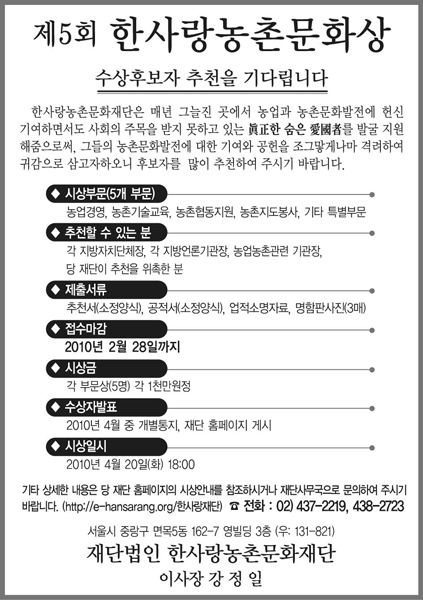 제5회 한사랑농촌문화상

수상후보자 추천을 기다립니다

한사랑농촌문화재단은 매년 그늘진 곳에서 농업과 농촌문화발전에 헌신 기여하면서도 사회의 주목을 받지 못하고 있는 眞正한 숨은 愛國者를 발굴 지원 해줌으로써, 그들의 농촌문화발전에 대한 기여와 공헌을 조그맣게나마 격려하여 귀감으로 삼고자하오니 후보자를 많이 추천하여 주시기 바랍니다.

◆ 시상부문(5개 부문)
농업경영, 농촌기술교육, 농촌협동지원, 농촌지도봉사, 기타 특별부문

◆ 추천할 수 있는 분
각 지방자치단체장, 각 지방언론기관장, 농업농촌관련 기관장, 당 재단이 추천을 위촉한 분

◆ 제출서류
추천서(소정양식), 공적서(소정양식), 업적소명자료, 명함판사진(3매)

◆ 접수마감
2010년 2월 28일까지

◆ 시상금
각 부문상(5명) 각 1천만원정

◆ 수상자발표
2010년 4월 중 개별통지, 재단 홈페이지 게시

◆ 시상일시
2010년 4월 20일(화) 18:00

기타 상세한 내용은 당 재단 홈페이지의 시상안내를 참조하시거나 재단사무국으로 문의하여 주시기 바랍니다. (http://e-hansarang.org/한사랑재단) ☎ 전화 : 02) 437-2219, 438-2723

서울시 중랑구 면목5동 162-7 영빌딩 3층 (우: 131-821)
재단법인 한사랑농촌문화재단
이사장 강 정 일